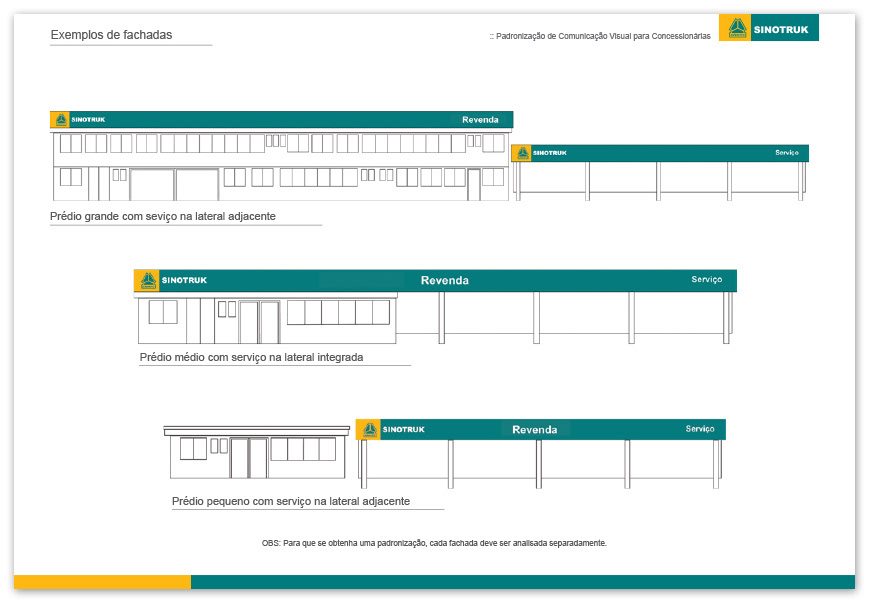 Exemplos de fachadas

:: Padronização de Comunicação Visual para Concessionárias

SINOTRUK

SINOTRUK

Revenda

SINOTRUK

Serviço

Prédio grande com seviço na lateral adjacente

SINOTRUK

Revenda

Serviço

Prédio médio com serviço na lateral integrada

SINOTRUK

Revenda

Serviço

Prédio pequeno com serviço na lateral adjacente

OBS: Para que se obtenha uma padronização, cada fachada deve ser analisada separadamente.